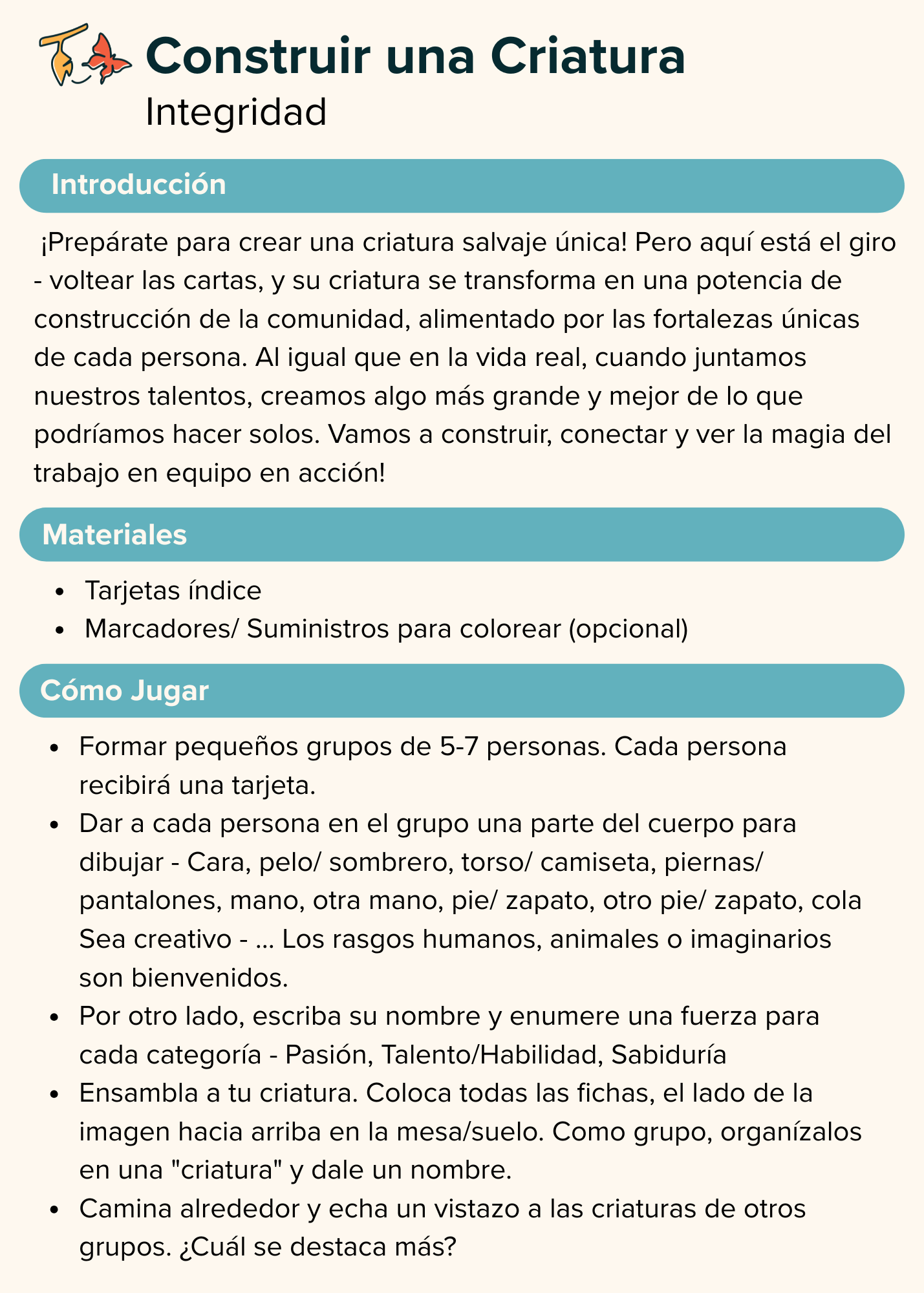 Construir una Criatura
Integridad

Introducción

¡Prepárate para crear una criatura salvaje única! Pero aquí está el giro - voltear las cartas, y su criatura se transforma en una potencia de construcción de la comunidad, alimentado por las fortalezas únicas de cada persona. Al igual que en la vida real, cuando juntamos nuestros talentos, creamos algo más grande y mejor de lo que podríamos hacer solos. Vamos a construir, conectar y ver la magia del trabajo en equipo en acción!

Materiales

- Tarjetas índice
- Marcadores/ Suministros para colorear (opcional)

Cómo Jugar

- Formar pequeños grupos de 5-7 personas. Cada persona recibirá una tarjeta.
- Dar a cada persona en el grupo una parte del cuerpo para dibujar - Cara, pelo/ sombrero, torso/ camiseta, piernas/ pantalones, mano, otra mano, pie/ zapato, otro pie/ zapato, cola Sea creativo - ... Los rasgos humanos, animales o imaginarios son bienvenidos.
- Por otro lado, escriba su nombre y enumere una fuerza para cada categoría - Pasión, Talento/Habilidad, Sabiduría
- Ensambla a tu criatura. Coloca todas las fichas, el lado de la imagen hacia arriba en la mesa/suelo. Como grupo, organízalos en una "criatura" y dale un nombre.
- Camina alrededor y echa un vistazo a las criaturas de otros grupos. ¿Cuál se destaca más?